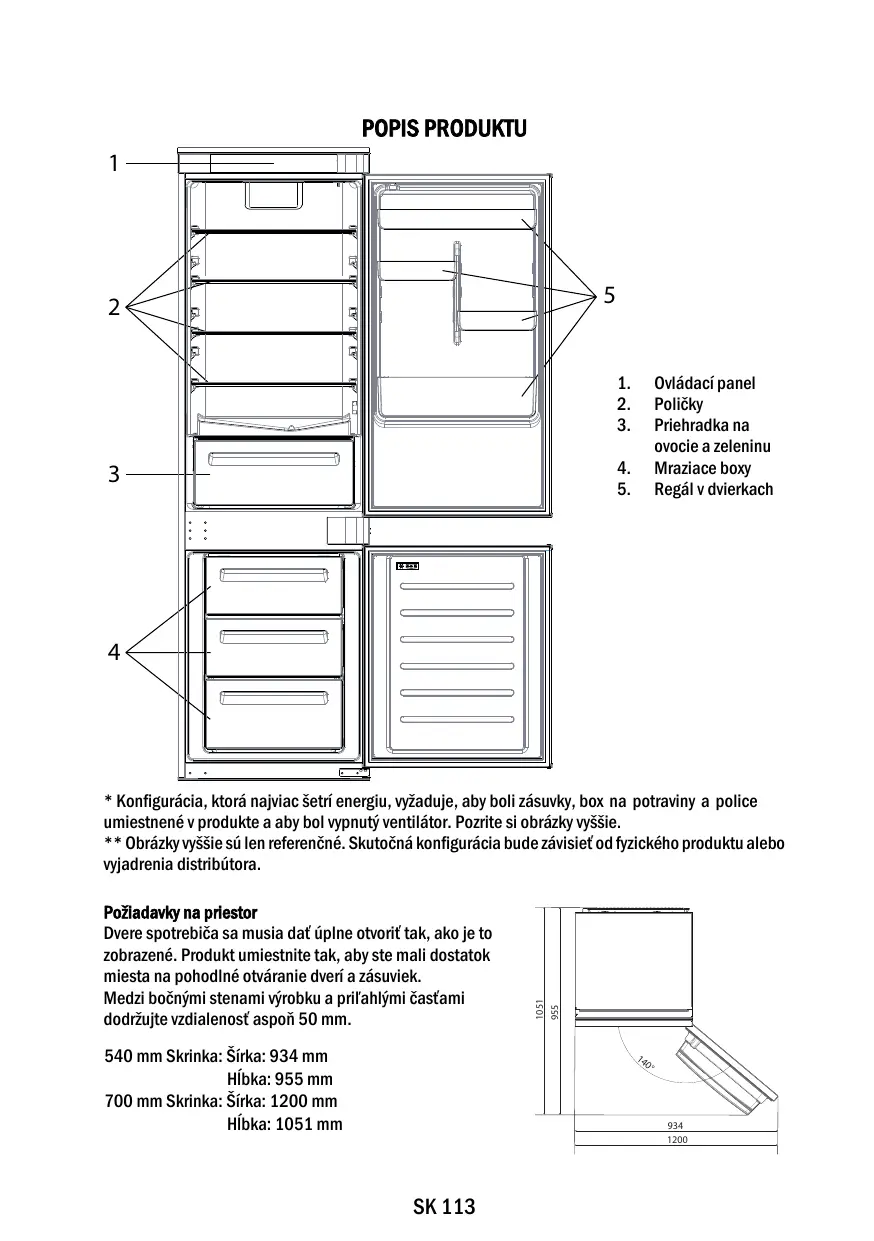 POPIS PRODUKTU

1

2

3

4

5

1. Ovládací panel
2. Poličky
3. Priehradka na ovocie a zeleninu
4. Mraziace boxy
5. Regál v dvierkach

* Konfigurácia, ktorá najviac šetrí energiu, vyžaduje, aby boli zásuvky, box na potraviny a police umiestnené v produkte a aby bol vypnutý ventilátor. Pozrite si obrázky vyššie.
** Obrázky vyššie sú len referenčné. Skutočná konfigurácia bude závisieť od fyzického produktu alebo vyjadrenia distribútora.

Požiadavky na priestor
Dvere spotrebiča sa musia dať úplne otvoriť tak, ako je to zobrazené. Produkt umiestnite tak, aby ste mali dostatok miesta na pohodlné otváranie dverí a zásuviek.
Medzi bočnými stenami výrobku a priľahlými časťami dodržujte vzdialenosť aspoň 50 mm.

540 mm Skrinka: Šírka: 934 mm
Hĺbka: 955 mm
700 mm Skrinka: Šírka: 1200 mm
Hĺbka: 1051 mm

1051
955
140°
934
1200

SK 113